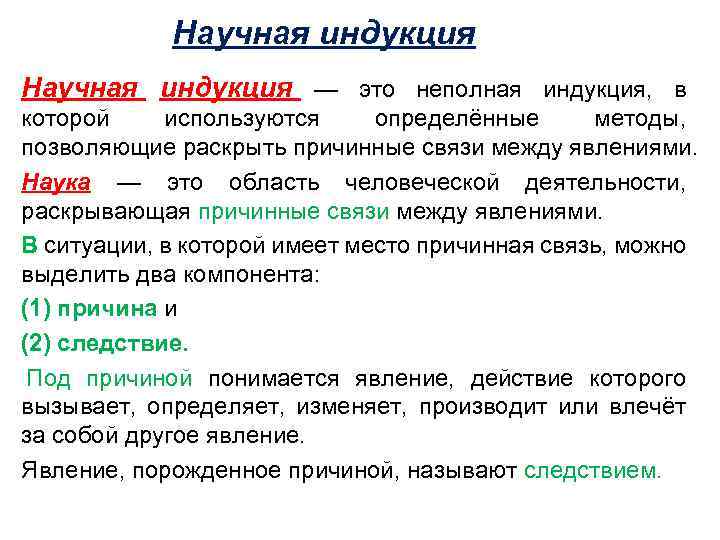 Научная индукция

Научная индукция — это неполная индукция, в которой используются определённые методы, позволяющие раскрыть причинные связи между явлениями.

Наука — это область человеческой деятельности, раскрывающая причинные связи между явлениями.

В ситуации, в которой имеет место причинная связь, можно выделить два компонента:

(1) причина и

(2) следствие.

Под причиной понимается явление, действие которого вызывает, определяет, изменяет, производит или влечёт за собой другое явление.

Явление, порожденное причиной, называют следствием.